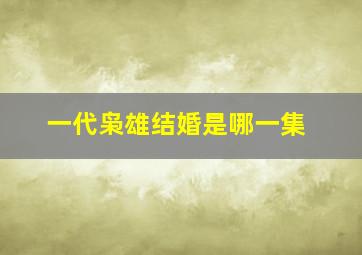 一代枭雄结婚是哪一集